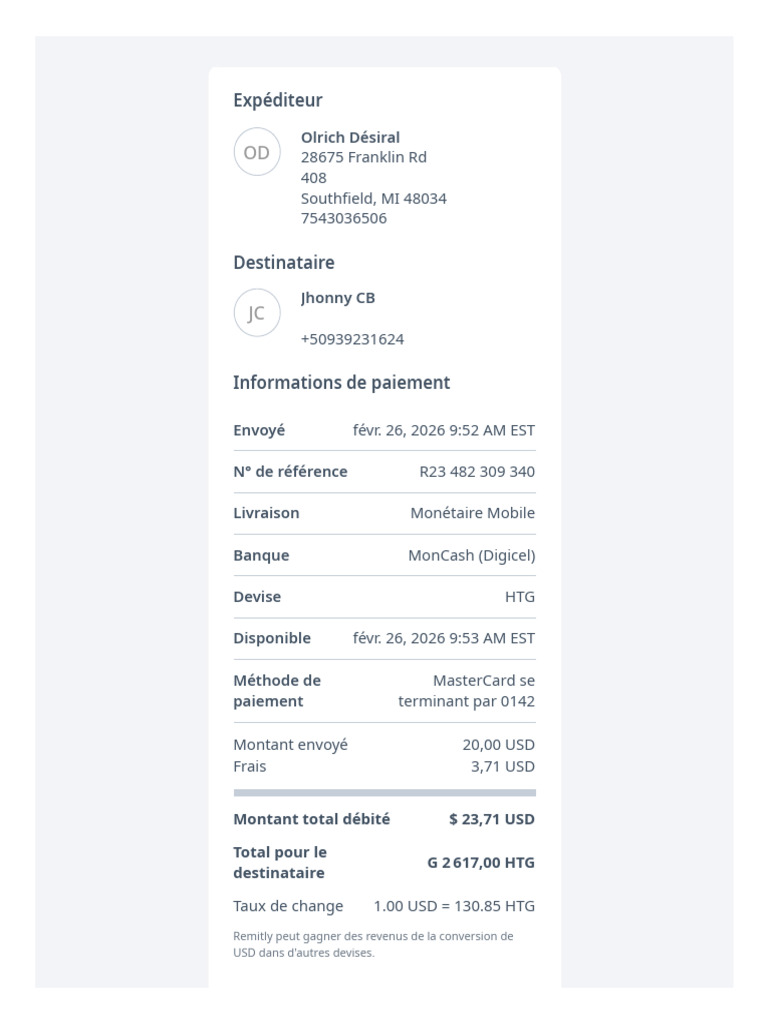 Expéditeur

OD

Olrich Désiral
28675 Franklin Rd
408
Southfield, MI 48034
7543036506

Destinataire

JC

Jhonny CB

+50939231624

Informations de paiement

| | |
|---|---|
| Envoyé | févr. 26, 2026 9:52 AM EST |
| N° de référence | R23 482 309 340 |
| Livraison | Monétaire Mobile |
| Banque | MonCash (Digicel) |
| Devise | HTG |
| Disponible | févr. 26, 2026 9:53 AM EST |
| Méthode de paiement | MasterCard se terminant par 0142 |
| Montant envoyé | 20,00 USD |
| Frais | 3,71 USD |
| Montant total débité | $ 23,71 USD |
| Total pour le destinataire | G 2 617,00 HTG |
| Taux de change | 1.00 USD = 130.85 HTG |

Remitly peut gagner des revenus de la conversion de USD dans d'autres devises.